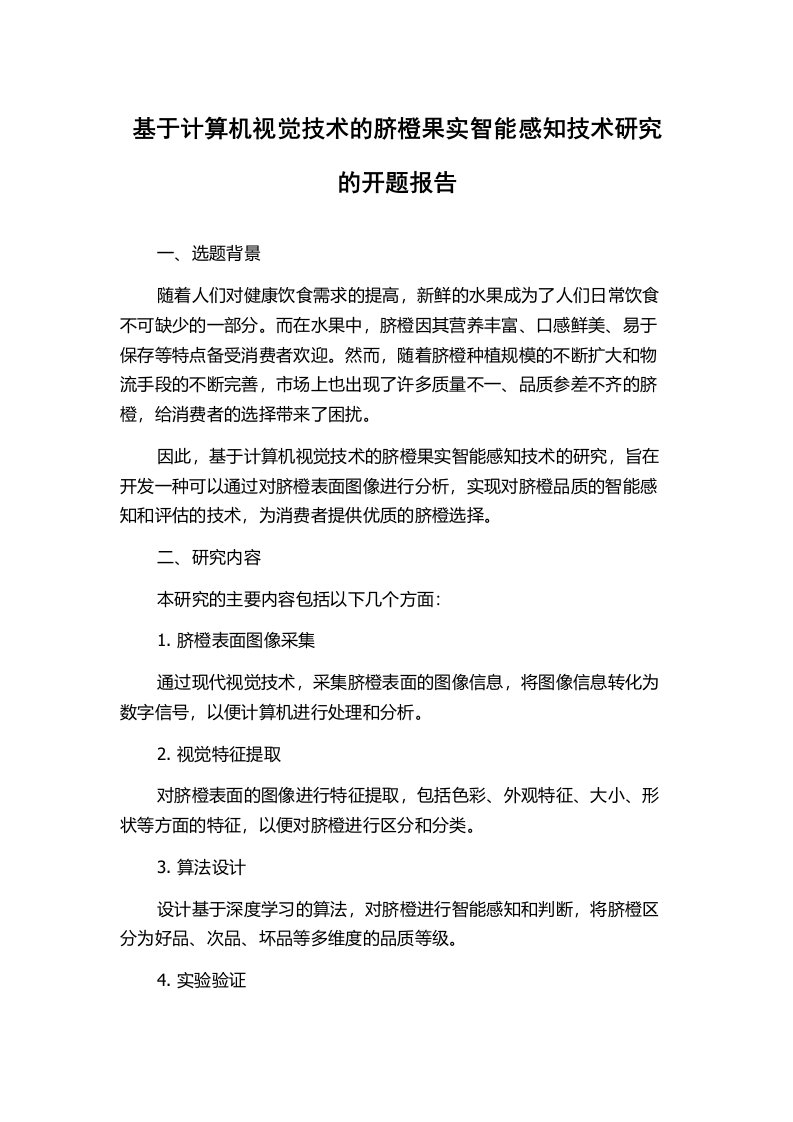 基于计算机视觉技术的脐橙果实智能感知技术研究的开题报告

一、选题背景

随着人们对健康饮食需求的提高，新鲜的水果成为了人们日常饮食不可缺少的一部分。而在水果中，脐橙因其营养丰富、口感鲜美、易于保存等特点备受消费者欢迎。然而，随着脐橙种植规模的不断扩大和物流手段的不断完善，市场上也出现了许多质量不一、品质参差不齐的脐橙，给消费者的选择带来了困扰。

因此，基于计算机视觉技术的脐橙果实智能感知技术的研究，旨在开发一种可以通过对脐橙表面图像进行分析，实现对脐橙品质的智能感知和评估的技术，为消费者提供优质的脐橙选择。

二、研究内容

本研究的主要内容包括以下几个方面：

1. 脐橙表面图像采集

通过现代视觉技术，采集脐橙表面的图像信息，将图像信息转化为数字信号，以便计算机进行处理和分析。

2. 视觉特征提取

对脐橙表面的图像进行特征提取，包括色彩、外观特征、大小、形状等方面的特征，以便对脐橙进行区分和分类。

3. 算法设计

设计基于深度学习的算法，对脐橙进行智能感知和判断，将脐橙区分为好品、次品、坏品等多维度的品质等级。

4. 实验验证